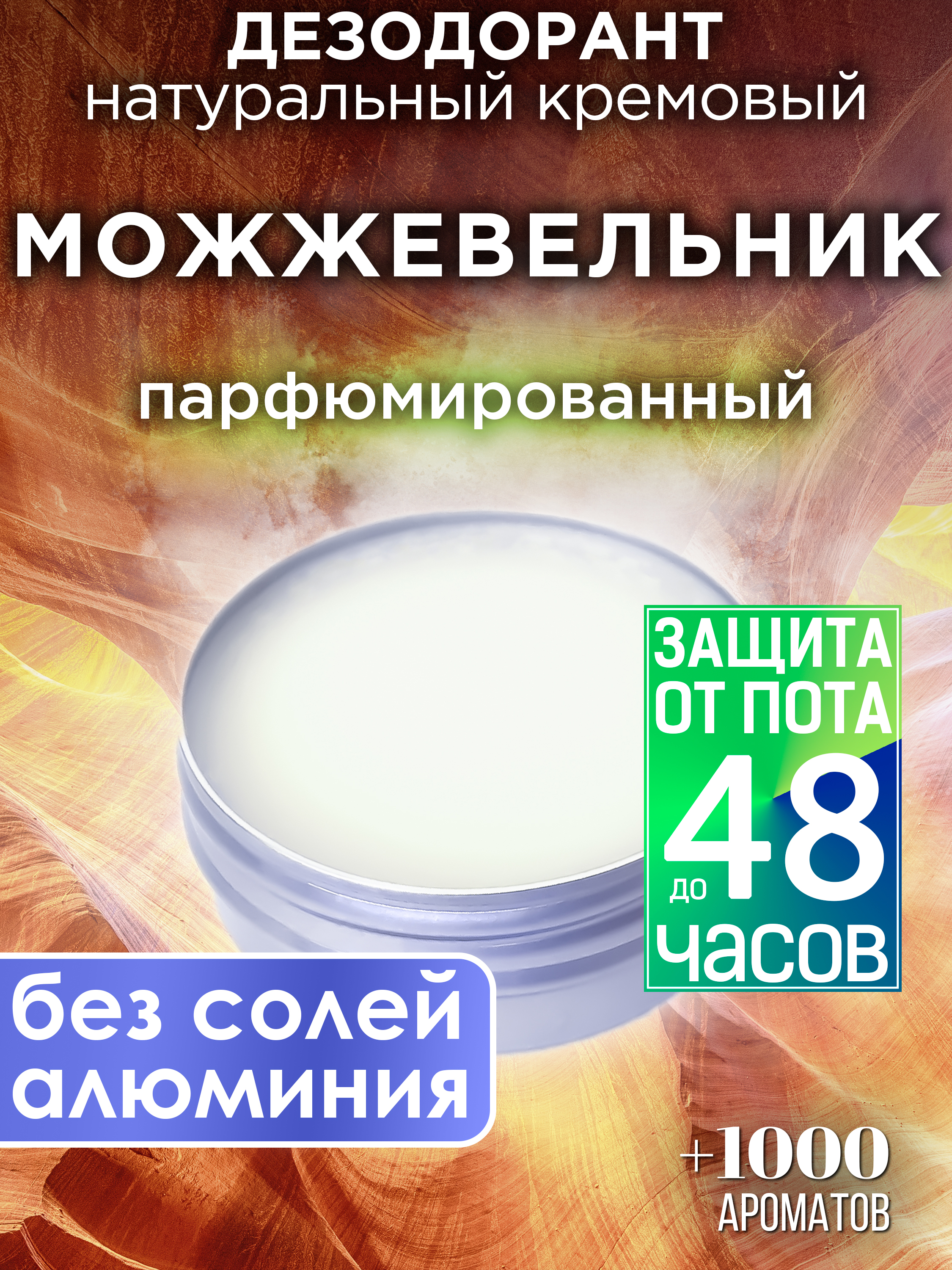 ДЕЗОДОРАНТ
натуральный кремовый

МОЖЖЕВЕЛЬНИК

парфюмированный

ЗАЩИТА ОТ ПОТА до 48 часов

без солей алюминия

+1000 АРОМАТОВ